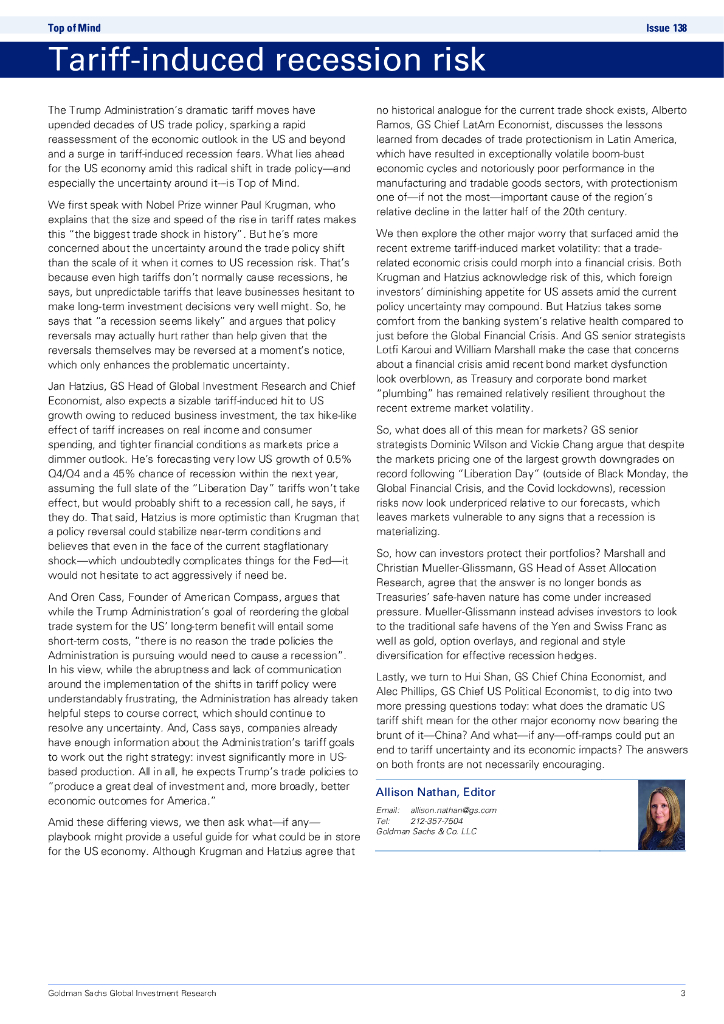 Top of Mind

Issue 138

Tariff-induced recession risk

The Trump Administration's dramatic tariff moves have upended decades of US trade policy, sparking a rapid reassessment of the economic outlook in the US and beyond and a surge in tariff-induced recession fears. What lies ahead for the US economy amid this radical shift in trade policy—and especially the uncertainty around it—is Top of Mind.

We first speak with Nobel Prize winner Paul Krugman, who explains that the size and speed of the rise in tariff rates makes this "the biggest trade shock in history". But he's more concerned about the uncertainty around the trade policy shift than the scale of it when it comes to US recession risk. That's because even high tariffs don't normally cause recessions, he says, but unpredictable tariffs that leave businesses hesitant to make long-term investment decisions very well might. So, he says that "a recession seems likely" and argues that policy reversals may actually hurt rather than help given that the reversals themselves may be reversed at a moment's notice, which only enhances the problematic uncertainty.

Jan Hatzius, GS Head of Global Investment Research and Chief Economist, also expects a sizable tariff-induced hit to US growth owing to reduced business investment, the tax hike-like effect of tariff increases on real income and consumer spending, and tighter financial conditions as markets price a dimmer outlook. He's forecasting very low US growth of 0.5% Q4/Q4 and a 45% chance of recession within the next year, assuming the full slate of the "Liberation Day" tariffs won't take effect, but would probably shift to a recession call, he says, if they do. That said, Hatzius is more optimistic than Krugman that a policy reversal could stabilize near-term conditions and believes that even in the face of the current stagflationary shock—which undoubtedly complicates things for the Fed—it would not hesitate to act aggressively if need be.

And Oren Cass, Founder of American Compass, argues that while the Trump Administration's goal of reordering the global trade system for the US' long-term benefit will entail some short-term costs, "there is no reason the trade policies the Administration is pursuing would need to cause a recession". In his view, while the abruptness and lack of communication around the implementation of the shifts in tariff policy were understandably frustrating, the Administration has already taken helpful steps to course correct, which should continue to resolve any uncertainty. And, Cass says, companies already have enough information about the Administration's tariff goals to work out the right strategy: invest significantly more in US-based production. All in all, he expects Trump's trade policies to "produce a great deal of investment and, more broadly, better economic outcomes for America."

Amid these differing views, we then ask what—if any—playbook might provide a useful guide for what could be in store for the US economy. Although Krugman and Hatzius agree that no historical analogue for the current trade shock exists, Alberto Ramos, GS Chief LatAm Economist, discusses the lessons learned from decades of trade protectionism in Latin America, which have resulted in exceptionally volatile boom-bust economic cycles and notoriously poor performance in the manufacturing and tradable goods sectors, with protectionism one of—if not the most—important cause of the region's relative decline in the latter half of the 20th century.

We then explore the other major worry that surfaced amid the recent extreme tariff-induced market volatility: that a trade-related economic crisis could morph into a financial crisis. Both Krugman and Hatzius acknowledge risk of this, which foreign investors' diminishing appetite for US assets amid the current policy uncertainty may compound. But Hatzius takes some comfort from the banking system's relative health compared to just before the Global Financial Crisis. And GS senior strategists Lotfi Karoui and William Marshall make the case that concerns about a financial crisis amid recent bond market dysfunction look overblown, as Treasury and corporate bond market "plumbing" has remained relatively resilient throughout the recent extreme market volatility.

So, what does all of this mean for markets? GS senior strategists Dominic Wilson and Vickie Chang argue that despite the markets pricing one of the largest growth downgrades on record following "Liberation Day" (outside of Black Monday, the Global Financial Crisis, and the Covid lockdowns), recession risks now look underpriced relative to our forecasts, which leaves markets vulnerable to any signs that a recession is materializing.

So, how can investors protect their portfolios? Marshall and Christian Mueller-Glissmann, GS Head of Asset Allocation Research, agree that the answer is no longer bonds as Treasuries' safe-haven nature has come under increased pressure. Mueller-Glissmann instead advises investors to look to the traditional safe havens of the Yen and Swiss Franc as well as gold, option overlays, and regional and style diversification for effective recession hedges.

Lastly, we turn to Hui Shan, GS Chief China Economist, and Alec Phillips, GS Chief US Political Economist, to dig into two more pressing questions today: what does the dramatic US tariff shift mean for the other major economy now bearing the brunt of it—China? And what—if any—off-ramps could put an end to tariff uncertainty and its economic impacts? The answers on both fronts are not necessarily encouraging.

Allison Nathan, Editor

Email: allison.nathan@gs.com
Tel: 212-357-7504
Goldman Sachs & Co. LLC

Goldman Sachs Global Investment Research

3